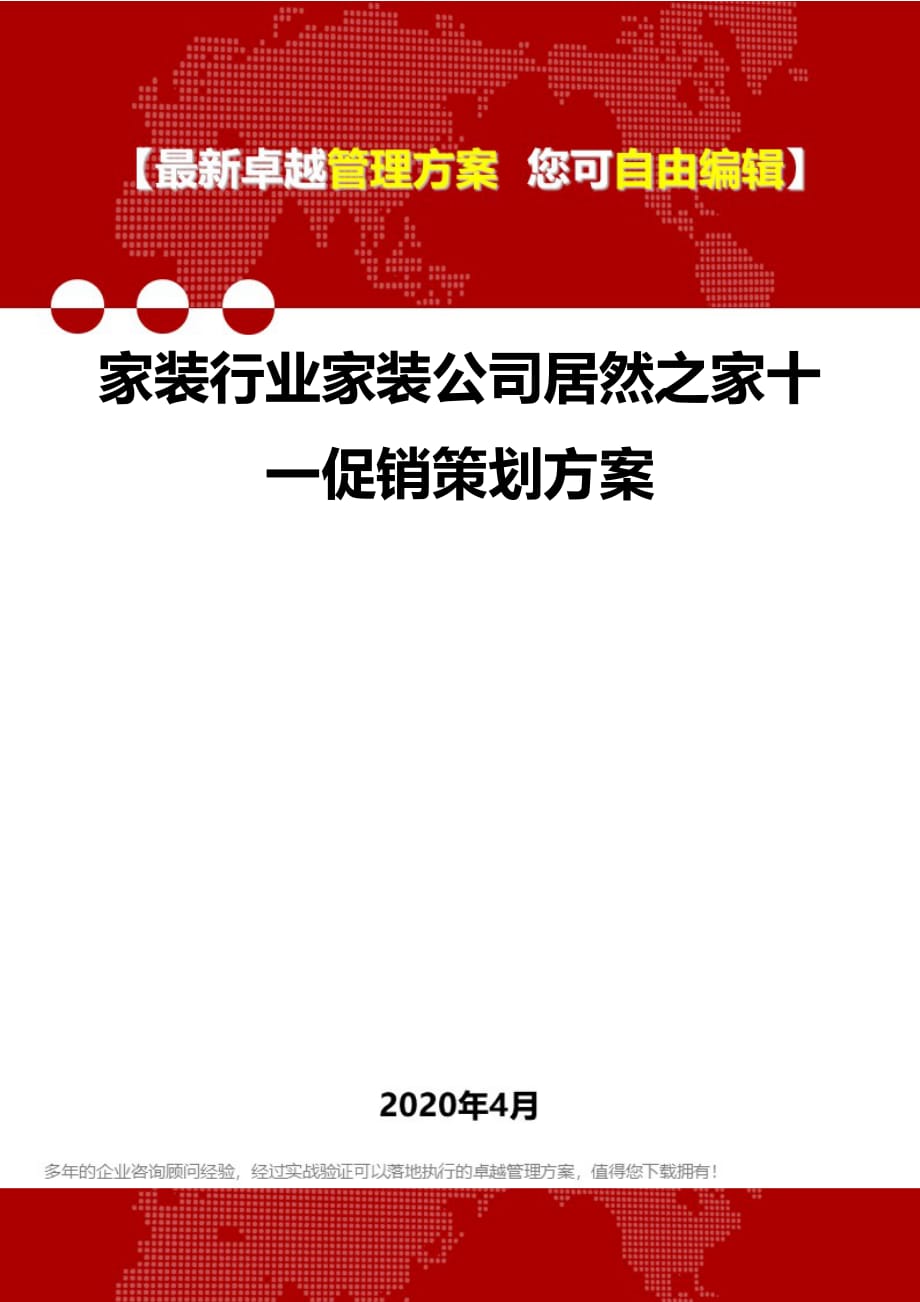 【最新卓越管理方案 您可自由编辑】

家装行业家装公司居然之家十一促销策划方案

2020年4月

多年的企业咨询顾问经验，经过实战验证可以落地执行的卓越管理方案，值得您下载拥有！